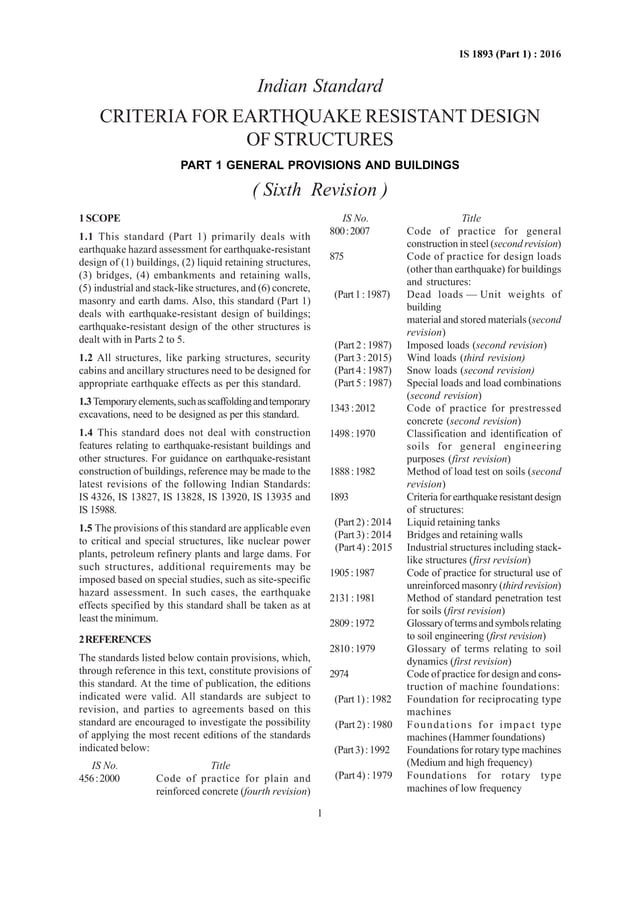 IS 1893 (Part 1) : 2016

Indian Standard

CRITERIA FOR EARTHQUAKE RESISTANT DESIGN OF STRUCTURES

PART 1 GENERAL PROVISIONS AND BUILDINGS

( Sixth Revision )

1 SCOPE

1.1 This standard (Part 1) primarily deals with earthquake hazard assessment for earthquake-resistant design of (1) buildings, (2) liquid retaining structures, (3) bridges, (4) embankments and retaining walls, (5) industrial and stack-like structures, and (6) concrete, masonry and earth dams. Also, this standard (Part 1) deals with earthquake-resistant design of buildings; earthquake-resistant design of the other structures is dealt with in Parts 2 to 5.

1.2 All structures, like parking structures, security cabins and ancillary structures need to be designed for appropriate earthquake effects as per this standard.

1.3 Temporary elements, such as scaffolding and temporary excavations, need to be designed as per this standard.

1.4 This standard does not deal with construction features relating to earthquake-resistant buildings and other structures. For guidance on earthquake-resistant construction of buildings, reference may be made to the latest revisions of the following Indian Standards: IS 4326, IS 13827, IS 13828, IS 13920, IS 13935 and IS 15988.

1.5 The provisions of this standard are applicable even to critical and special structures, like nuclear power plants, petroleum refinery plants and large dams. For such structures, additional requirements may be imposed based on special studies, such as site-specific hazard assessment. In such cases, the earthquake effects specified by this standard shall be taken as at least the minimum.

2 REFERENCES

The standards listed below contain provisions, which, through reference in this text, constitute provisions of this standard. At the time of publication, the editions indicated were valid. All standards are subject to revision, and parties to agreements based on this standard are encouraged to investigate the possibility of applying the most recent editions of the standards indicated below:

| IS No. | Title |
|---|---|
| 456 : 2000 | Code of practice for plain and reinforced concrete (fourth revision) |
| 800 : 2007 | Code of practice for general construction in steel (second revision) |
| 875 | Code of practice for design loads (other than earthquake) for buildings and structures: |
| (Part 1 : 1987) | Dead loads — Unit weights of building material and stored materials (second revision) |
| (Part 2 : 1987) | Imposed loads (second revision) |
| (Part 3 : 2015) | Wind loads (third revision) |
| (Part 4 : 1987) | Snow loads (second revision) |
| (Part 5 : 1987) | Special loads and load combinations (second revision) |
| 1343 : 2012 | Code of practice for prestressed concrete (second revision) |
| 1498 : 1970 | Classification and identification of soils for general engineering purposes (first revision) |
| 1888 : 1982 | Method of load test on soils (second revision) |
| 1893 | Criteria for earthquake resistant design of structures: |
| (Part 2) : 2014 | Liquid retaining tanks |
| (Part 3) : 2014 | Bridges and retaining walls |
| (Part 4) : 2015 | Industrial structures including stack-like structures (first revision) |
| 1905 : 1987 | Code of practice for structural use of unreinforced masonry (third revision) |
| 2131 : 1981 | Method of standard penetration test for soils (first revision) |
| 2809 : 1972 | Glossary of terms and symbols relating to soil engineering (first revision) |
| 2810 : 1979 | Glossary of terms relating to soil dynamics (first revision) |
| 2974 | Code of practice for design and construction of machine foundations: |
| (Part 1) : 1982 | Foundation for reciprocating type machines |
| (Part 2) : 1980 | Foundations for impact type machines (Hammer foundations) |
| (Part 3) : 1992 | Foundations for rotary type machines (Medium and high frequency) |
| (Part 4) : 1979 | Foundations for rotary type machines of low frequency |

1